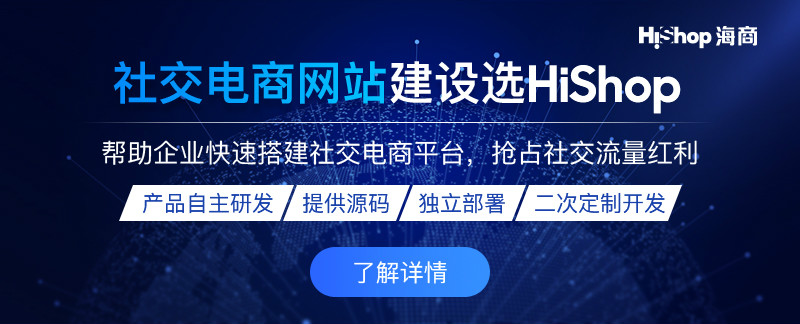 HiShop 海商

社交电商网站建设选HiShop

帮助企业快速搭建社交电商平台，抢占社交流量红利

产品自主研发　提供源码　独立部署　二次定制开发

了解详情